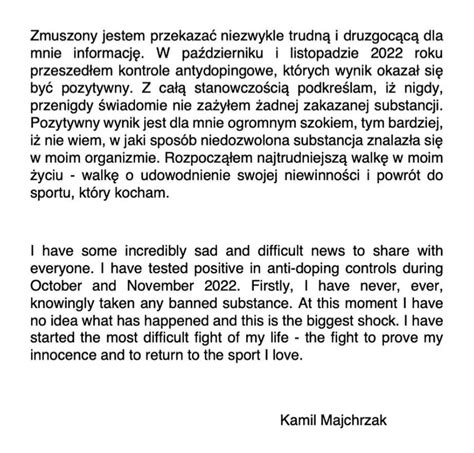 Zmuszony jestem przekazać niezwykle trudną i druzgocącą dla mnie informację. W październiku i listopadzie 2022 roku przeszedłem kontrole antydopingowe, których wynik okazał się być pozytywny. Z całą stanowczością podkreślam, iż nigdy, przenigdy świadomie nie zażyłem żadnej zakazanej substancji. Pozytywny wynik jest dla mnie ogromnym szokiem, tym bardziej, iż nie wiem, w jaki sposób niedozwolona substancja znalazła się w moim organizmie. Rozpocząłem najtrudniejszą walkę w moim życiu - walkę o udowodnienie swojej niewinności i powrót do sportu, który kocham.

I have some incredibly sad and difficult news to share with everyone. I have tested positive in anti-doping controls during October and November 2022. Firstly, I have never, ever, knowingly taken any banned substance. At this moment I have no idea what has happened and this is the biggest shock. I have started the most difficult fight of my life - the fight to prove my innocence and to return to the sport I love.

Kamil Majchrzak